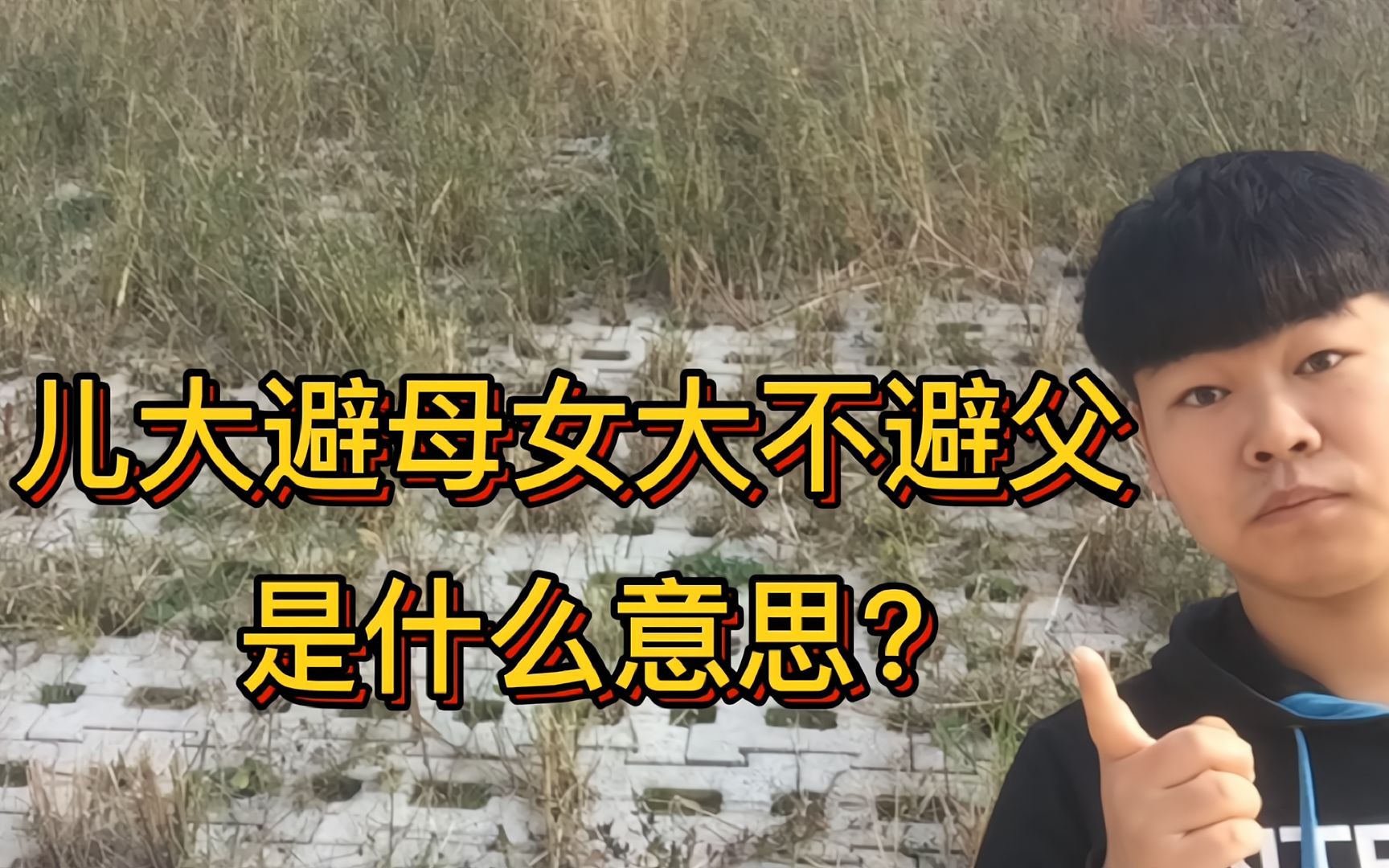 儿大避母女大不避父
是什么意思?